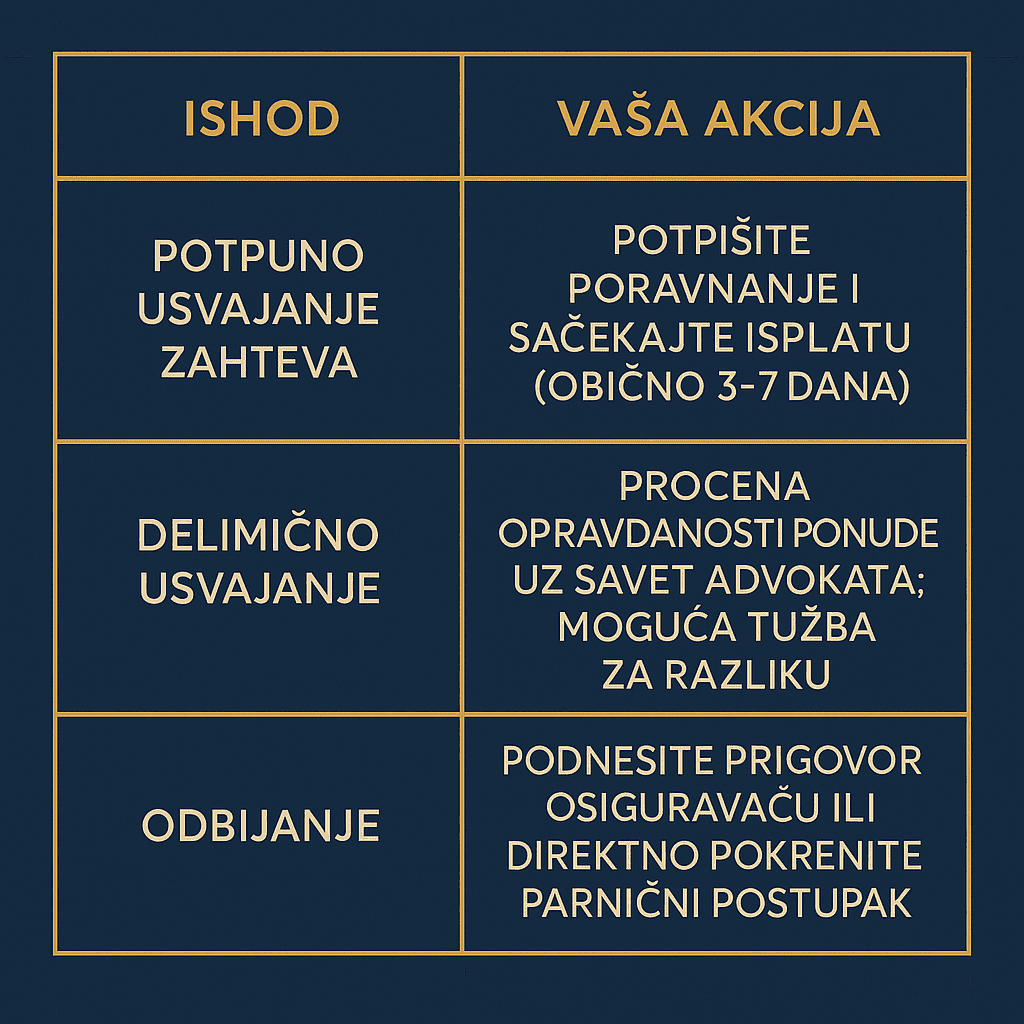 | ISHOD | VAŠA AKCIJA |
|---|---|
| POTPUNO USVAJANJE ZAHTEVA | POTPIŠITE PORAVNANJE I SAČEKAJTE ISPLATU (OBIČNO 3-7 DANA) |
| DELIMIČNO USVAJANJE | PROCENA OPRAVDANOSTI PONUDE UZ SAVET ADVOKATA; MOGUĆA TUŽBA ZA RAZLIKU |
| ODBIJANJE | PODNESITE PRIGOVOR OSIGURAVAČU ILI DIREKTNO POKRENITE PARNIČNI POSTUPAK |